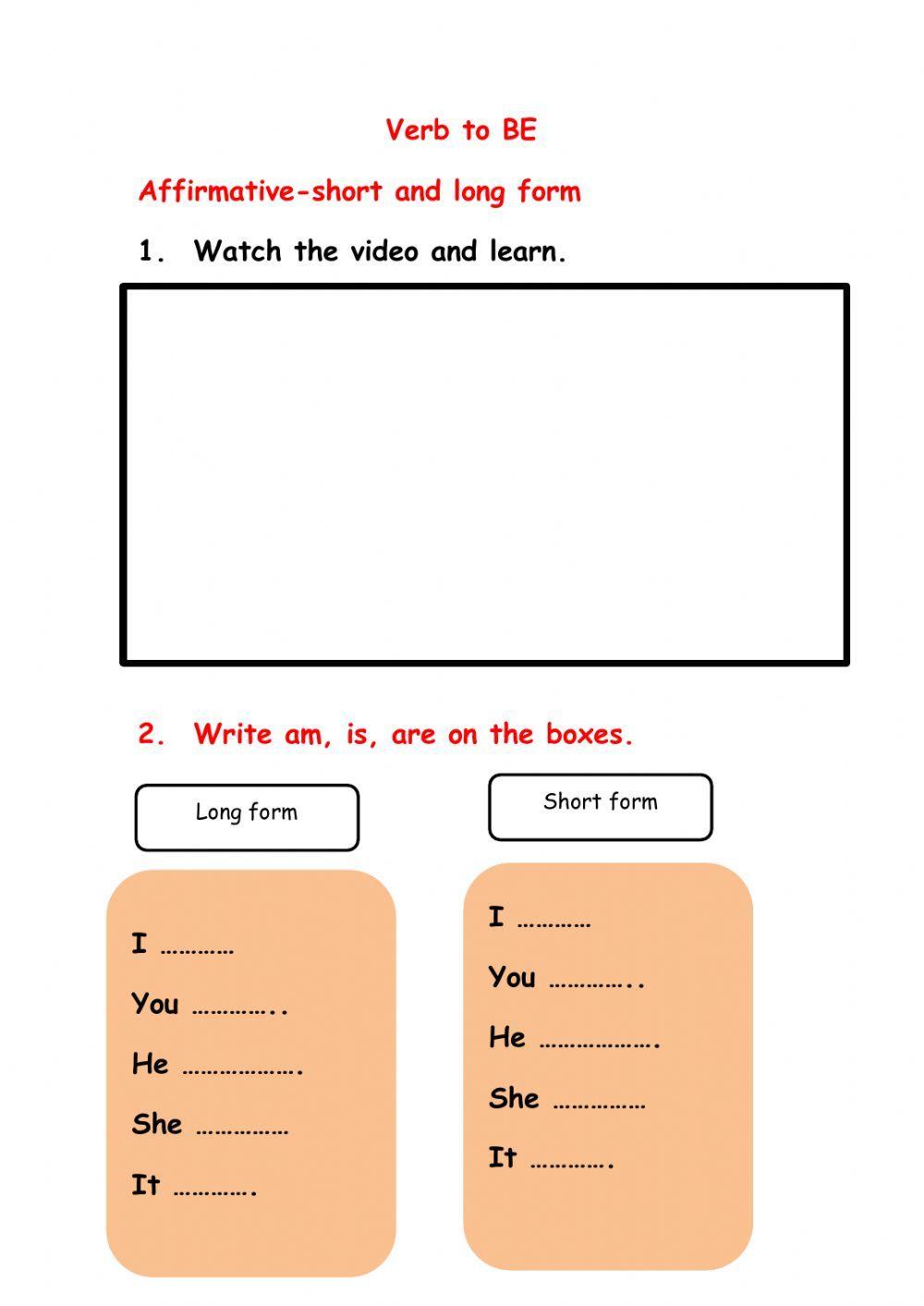 Verb to BE

Affirmative-short and long form

1. Watch the video and learn.

2. Write am, is, are on the boxes.

Long form

I …………

You …………..

He ……………….

She ……………

It ………….

Short form

I …………

You …………..

He ……………….

She ……………

It ………….